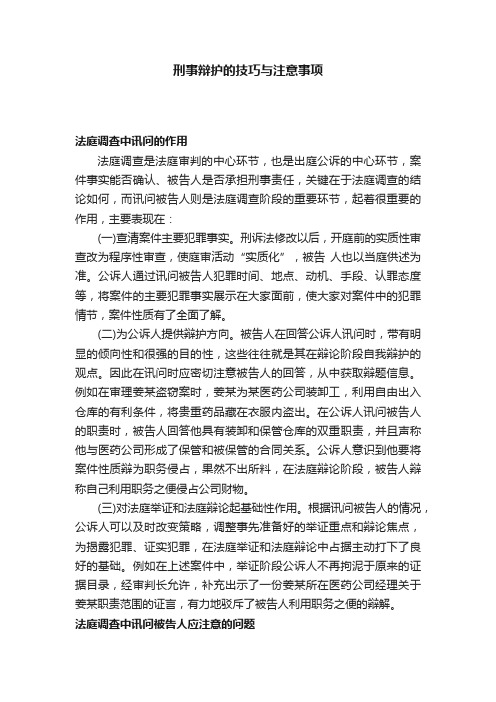 刑事辩护的技巧与注意事项

法庭调查中讯问的作用

法庭调查是法庭审判的中心环节，也是出庭公诉的中心环节，案件事实能否确认、被告人是否承担刑事责任，关键在于法庭调查的结论如何，而讯问被告人则是法庭调查阶段的重要环节，起着很重要的作用，主要表现在：

(一)查清案件主要犯罪事实。刑诉法修改以后，开庭前的实质性审查改为程序性审查，使庭审活动“实质化”，被告 人也以当庭供述为准。公诉人通过讯问被告人犯罪时间、地点、动机、手段、认罪态度等，将案件的主要犯罪事实展示在大家面前，使大家对案件中的犯罪情节，案件性质有了全面了解。

(二)为公诉人提供辩护方向。被告人在回答公诉人讯问时，带有明显的倾向性和很强的目的性，这些往往就是其在辩论阶段自我辩护的观点。因此在讯问时应密切注意被告人的回答，从中获取辩题信息。例如在审理姜某盗窃案时，姜某为某医药公司装卸工，利用自由出入仓库的有利条件，将贵重药品藏在衣服内盗出。在公诉人讯问被告人的职责时，被告人回答他具有装卸和保管仓库的双重职责，并且声称他与医药公司形成了保管和被保管的合同关系。公诉人意识到他要将案件性质辩为职务侵占，果然不出所料，在法庭辩论阶段，被告人辩称自己利用职务之便侵占公司财物。

(三)对法庭举证和法庭辩论起基础性作用。根据讯问被告人的情况，公诉人可以及时改变策略，调整事先准备好的举证重点和辩论焦点，为揭露犯罪、证实犯罪，在法庭举证和法庭辩论中占据主动打下了良好的基础。例如在上述案件中，举证阶段公诉人不再拘泥于原来的证据目录，经审判长允许，补充出示了一份姜某所在医药公司经理关于姜某职责范围的证言，有力地驳斥了被告人利用职务之便的辩解。

法庭调查中讯问被告人应注意的问题